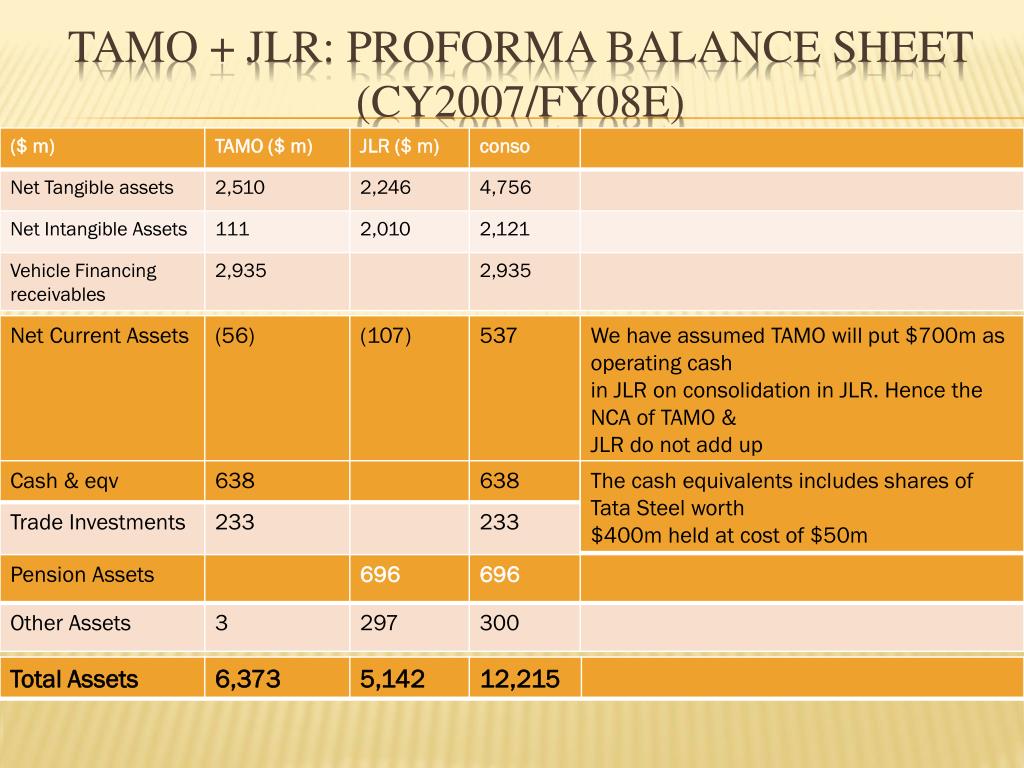 TAMO + JLR: PROFORMA BALANCE SHEET (CY2007/FY08E)

| ($ m) | TAMO ($ m) | JLR ($ m) | conso | |
|---|---|---|---|---|
| Net Tangible assets | 2,510 | 2,246 | 4,756 | |
| Net Intangible Assets | 111 | 2,010 | 2,121 | |
| Vehicle Financing receivables | 2,935 | | 2,935 | |
| Net Current Assets | (56) | (107) | 537 | We have assumed TAMO will put $700m as operating cash in JLR on consolidation in JLR. Hence the NCA of TAMO & JLR do not add up |
| Cash & eqv | 638 | | 638 | The cash equivalents includes shares of Tata Steel worth $400m held at cost of $50m |
| Trade Investments | 233 | | 233 | |
| Pension Assets | | 696 | 696 | |
| Other Assets | 3 | 297 | 300 | |
| Total Assets | 6,373 | 5,142 | 12,215 | |